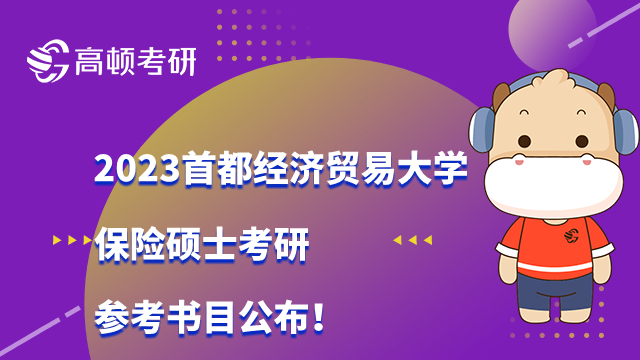 高顿考研

2023首都经济贸易大学

保险硕士考研

参考书目公布！